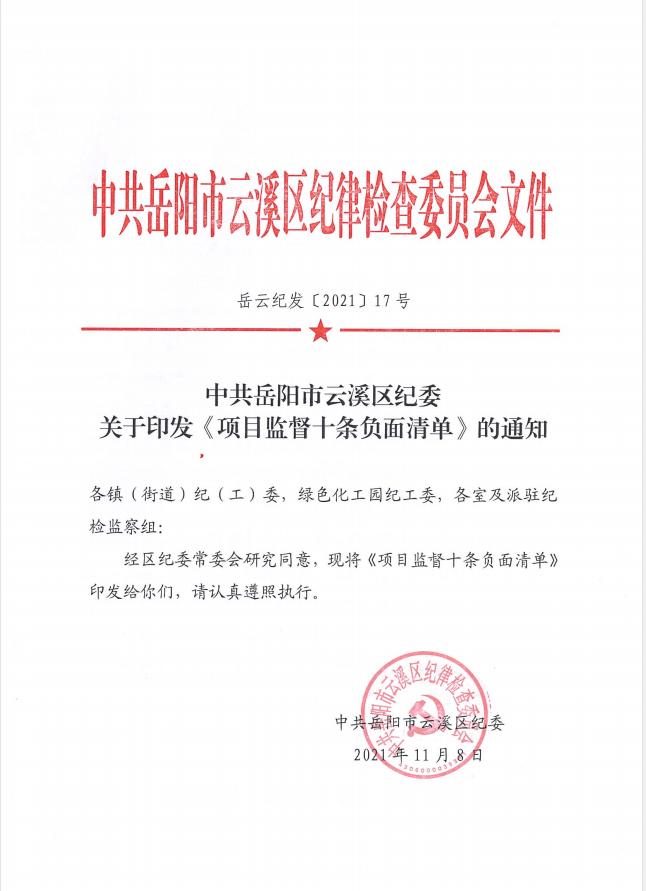 中共岳阳市云溪区纪律检查委员会文件

岳云纪发〔2021〕17号

中共岳阳市云溪区纪委
关于印发《项目监督十条负面清单》的通知

各镇（街道）纪（工）委，绿色化工园纪工委，各室及派驻纪检监察组：

经区纪委常委会研究同意，现将《项目监督十条负面清单》印发给你们，请认真遵照执行。

中共岳阳市云溪区纪律检查委员会

中共岳阳市云溪区纪委
2021年11月8日